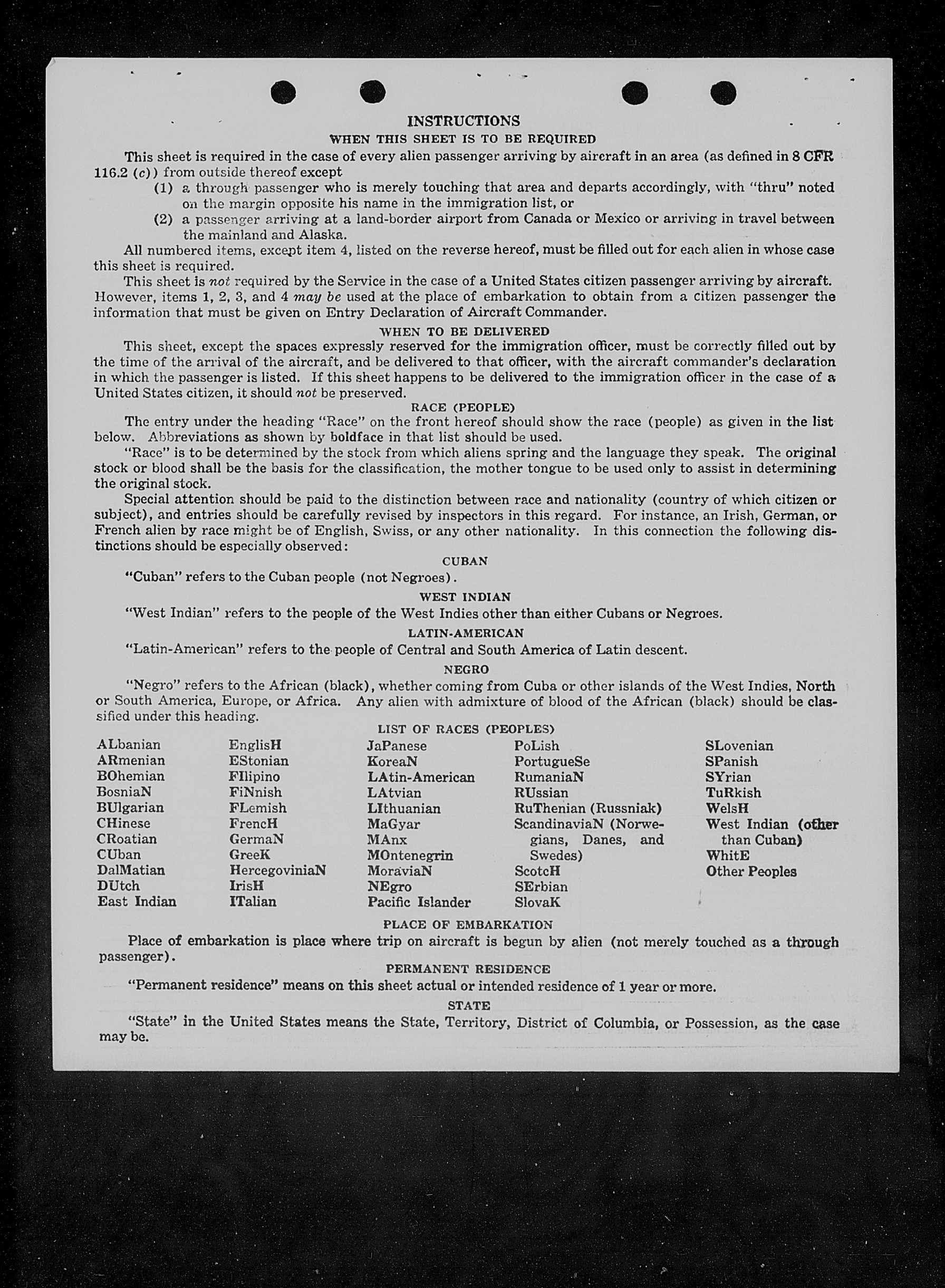 INSTRUCTIONS
WHEN THIS SHEET IS TO BE REQUIRED

This sheet is required in the case of every alien passenger arriving by aircraft in an area (as defined in 8 CFR 116.2 (c)) from outside thereof except
(1) a through passenger who is merely touching that area and departs accordingly, with "thru" noted on the margin opposite his name in the immigration list, or
(2) a passenger arriving at a land-border airport from Canada or Mexico or arriving in travel between the mainland and Alaska.

All numbered items, except item 4, listed on the reverse hereof, must be filled out for each alien in whose case this sheet is required.

This sheet is not required by the Service in the case of a United States citizen passenger arriving by aircraft. However, items 1, 2, 3, and 4 may be used at the place of embarkation to obtain from a citizen passenger the information that must be given on Entry Declaration of Aircraft Commander.

WHEN TO BE DELIVERED

This sheet, except the spaces expressly reserved for the immigration officer, must be correctly filled out by the time of the arrival of the aircraft, and be delivered to that officer, with the aircraft commander's declaration in which the passenger is listed. If this sheet happens to be delivered to the immigration officer in the case of a United States citizen, it should not be preserved.

RACE (PEOPLE)

The entry under the heading "Race" on the front hereof should show the race (people) as given in the list below. Abbreviations as shown by boldface in that list should be used.

"Race" is to be determined by the stock from which aliens spring and the language they speak. The original stock or blood shall be the basis for the classification, the mother tongue to be used only to assist in determining the original stock.

Special attention should be paid to the distinction between race and nationality (country of which citizen or subject), and entries should be carefully revised by inspectors in this regard. For instance, an Irish, German, or French alien by race might be of English, Swiss, or any other nationality. In this connection the following distinctions should be especially observed:

CUBAN
"Cuban" refers to the Cuban people (not Negroes).

WEST INDIAN
"West Indian" refers to the people of the West Indies other than either Cubans or Negroes.

LATIN-AMERICAN
"Latin-American" refers to the people of Central and South America of Latin descent.

NEGRO
"Negro" refers to the African (black), whether coming from Cuba or other islands of the West Indies, North or South America, Europe, or Africa. Any alien with admixture of blood of the African (black) should be classified under this heading.

LIST OF RACES (PEOPLES)

ALbanian
ARmenian
BOhemian
BosniaN
BUlgarian
CHinese
CRoatian
CUban
DalMatian
DUtch
East Indian

EnglisH
EStonian
FIlipino
FiNnish
FLemish
FrencH
GermaN
GreeK
HercegoviniaN
IrisH
ITalian

JaPanese
KoreaN
LAtin-American
LAtvian
LIthuanian
MaGyar
MAnx
MOntenegrin
MoraviaN
NEgro
Pacific Islander

PoLish
PortugueSe
RumaniaN
RUssian
RuThenian (Russniak)
ScandinaviaN (Norwegians, Danes, and Swedes)
ScotcH
SErbian
SlovaK

SLovenian
SPanish
SYrian
TuRkish
WelsH
West Indian (other than Cuban)
WhitE
Other Peoples

PLACE OF EMBARKATION
Place of embarkation is place where trip on aircraft is begun by alien (not merely touched as a through passenger).

PERMANENT RESIDENCE
"Permanent residence" means on this sheet actual or intended residence of 1 year or more.

STATE
"State" in the United States means the State, Territory, District of Columbia, or Possession, as the case may be.